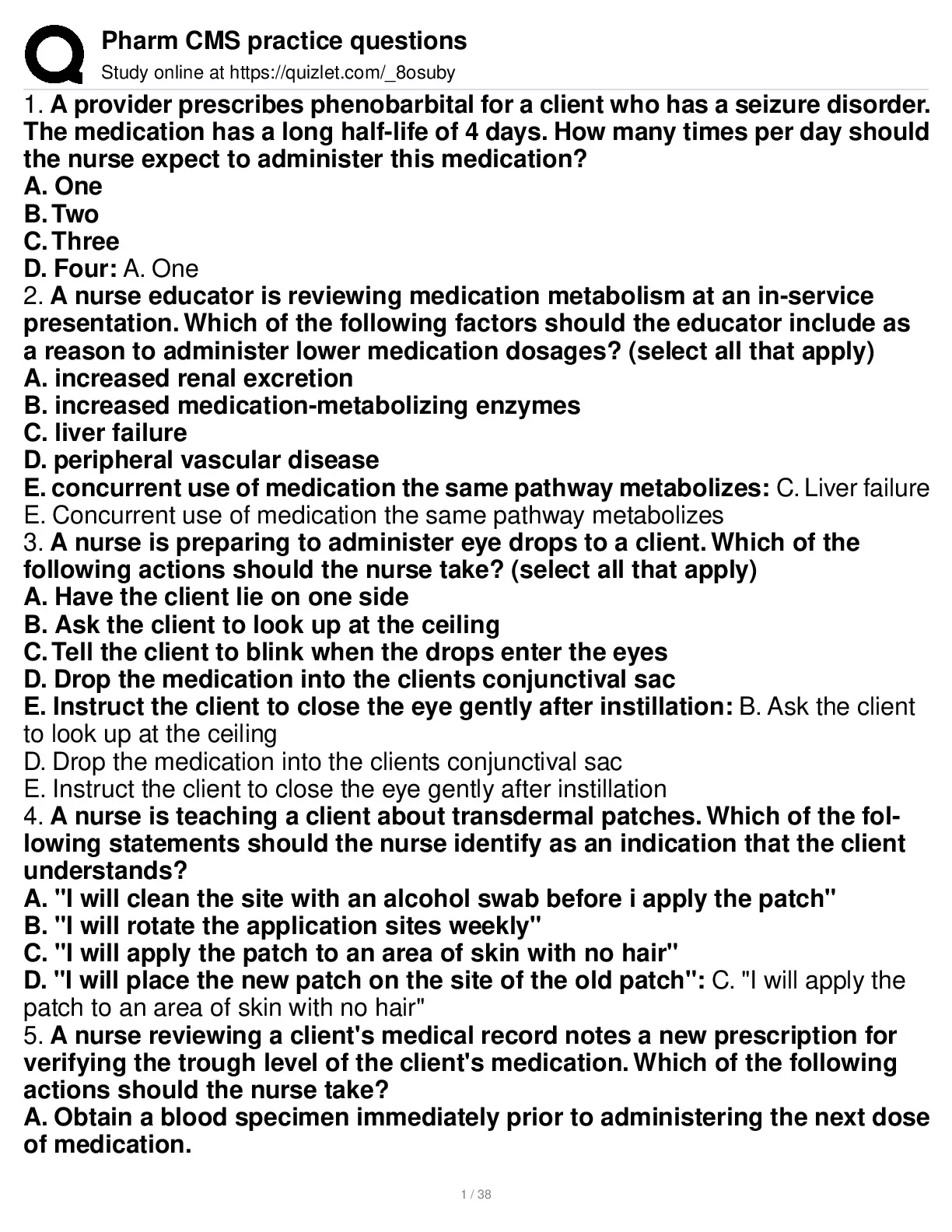 Pharm CMS practice questions
Study online at https://quizlet.com/_8osuby

1. A provider prescribes phenobarbital for a client who has a seizure disorder. The medication has a long half-life of 4 days. How many times per day should the nurse expect to administer this medication?
A. One
B. Two
C. Three
D. Four: A. One
2. A nurse educator is reviewing medication metabolism at an in-service presentation. Which of the following factors should the educator include as a reason to administer lower medication dosages? (select all that apply)
A. increased renal excretion
B. increased medication-metabolizing enzymes
C. liver failure
D. peripheral vascular disease
E. concurrent use of medication the same pathway metabolizes: C. Liver failure
E. Concurrent use of medication the same pathway metabolizes
3. A nurse is preparing to administer eye drops to a client. Which of the following actions should the nurse take? (select all that apply)
A. Have the client lie on one side
B. Ask the client to look up at the ceiling
C. Tell the client to blink when the drops enter the eyes
D. Drop the medication into the clients conjunctival sac
E. Instruct the client to close the eye gently after instillation: B. Ask the client to look up at the ceiling
D. Drop the medication into the clients conjunctival sac
E. Instruct the client to close the eye gently after instillation
4. A nurse is teaching a client about transdermal patches. Which of the following statements should the nurse identify as an indication that the client understands?
A. "I will clean the site with an alcohol swab before i apply the patch"
B. "I will rotate the application sites weekly"
C. "I will apply the patch to an area of skin with no hair"
D. "I will place the new patch on the site of the old patch": C. "I will apply the patch to an area of skin with no hair"
5. A nurse reviewing a client's medical record notes a new prescription for verifying the trough level of the client's medication. Which of the following actions should the nurse take?
A. Obtain a blood specimen immediately prior to administering the next dose of medication.

1 / 38